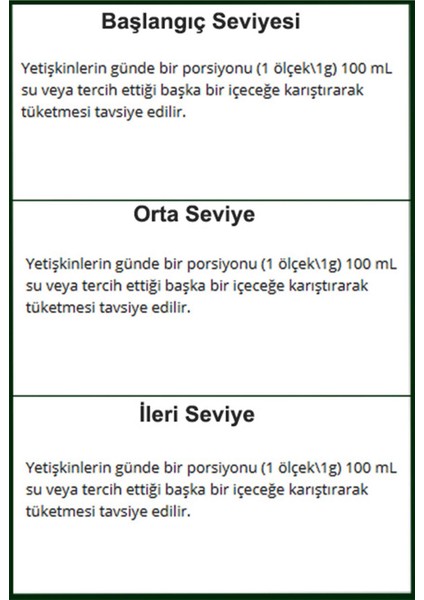 Başlangıç Seviyesi

Yetişkinlerin günde bir porsiyonu (1 ölçek\1g) 100 mL su veya tercih ettiği başka bir içeceğe karıştırarak tüketmesi tavsiye edilir.

Orta Seviye

Yetişkinlerin günde bir porsiyonu (1 ölçek\1g) 100 mL su veya tercih ettiği başka bir içeceğe karıştırarak tüketmesi tavsiye edilir.

İleri Seviye

Yetişkinlerin günde bir porsiyonu (1 ölçek\1g) 100 mL su veya tercih ettiği başka bir içeceğe karıştırarak tüketmesi tavsiye edilir.